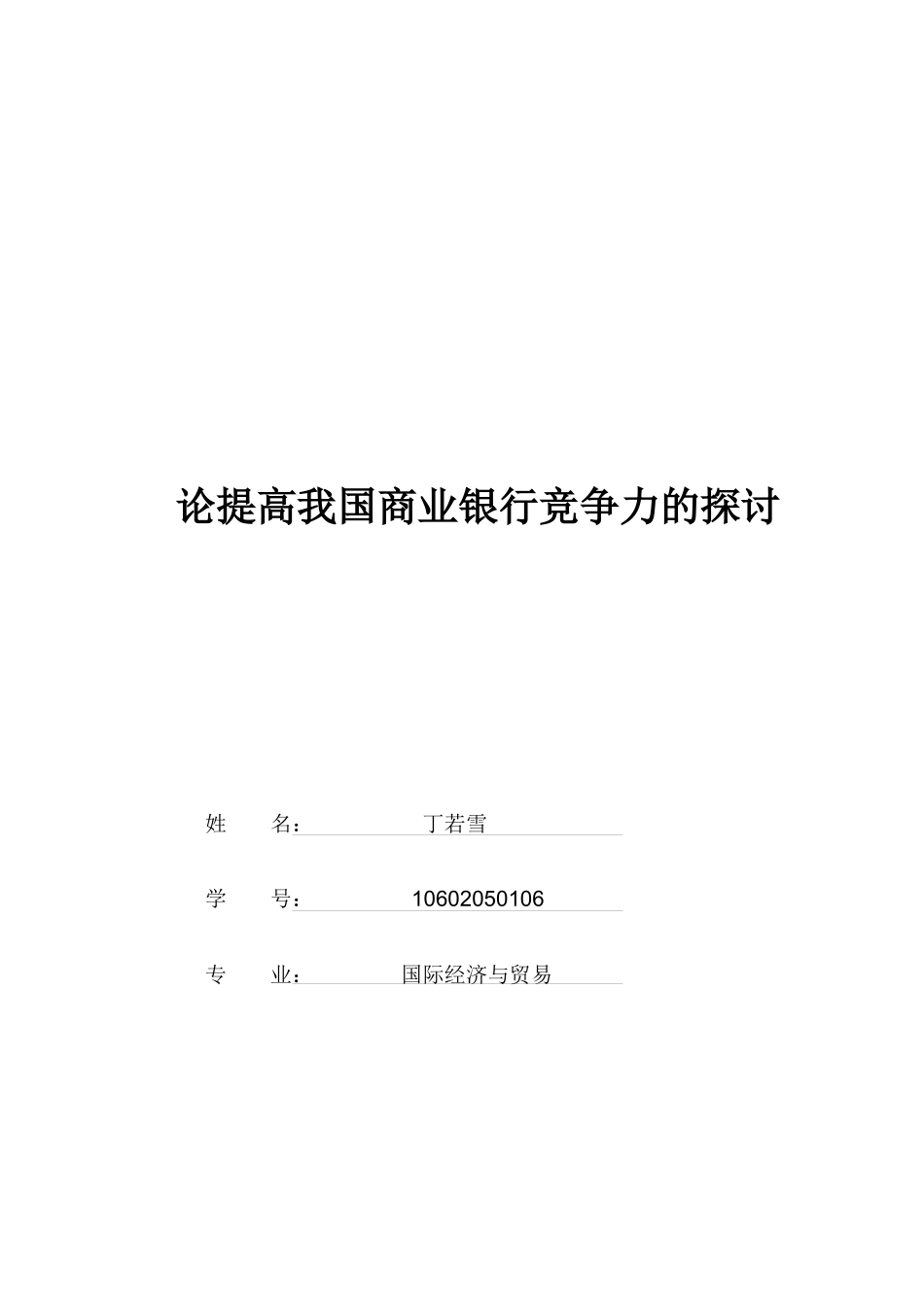 论提高我国商业银行竞争力的探讨

姓 名： 丁若雪

学 号： 10602050106

专 业： 国际经济与贸易